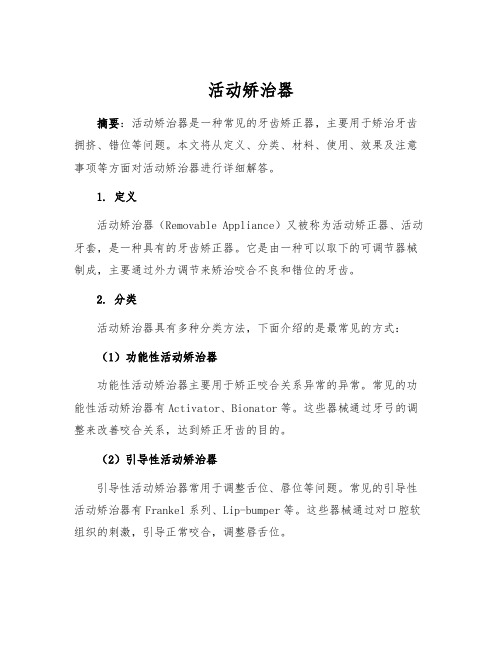 活动矫治器

摘要：活动矫治器是一种常见的牙齿矫正器，主要用于矫治牙齿拥挤、错位等问题。本文将从定义、分类、材料、使用、效果及注意事项等方面对活动矫治器进行详细解答。

1. 定义

活动矫治器（Removable Appliance）又被称为活动矫正器、活动牙套，是一种具有的牙齿矫正器。它是由一种可以取下的可调节器械制成，主要通过外力调节来矫治咬合不良和错位的牙齿。

2. 分类

活动矫治器具有多种分类方法，下面介绍的是最常见的方式：

（1）功能性活动矫治器

功能性活动矫治器主要用于矫正咬合关系异常的异常。常见的功能性活动矫治器有 Activator、Bionator 等。这些器械通过牙弓的调整来改善咬合关系，达到矫正牙齿的目的。

（2）引导性活动矫治器

引导性活动矫治器常用于调整舌位、唇位等问题。常见的引导性活动矫治器有 Frankel 系列、Lip-bumper 等。这些器械通过对口腔软组织的刺激，引导正常咬合，调整唇舌位。